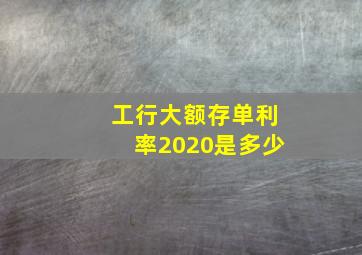 工行大额存单利率2020是多少